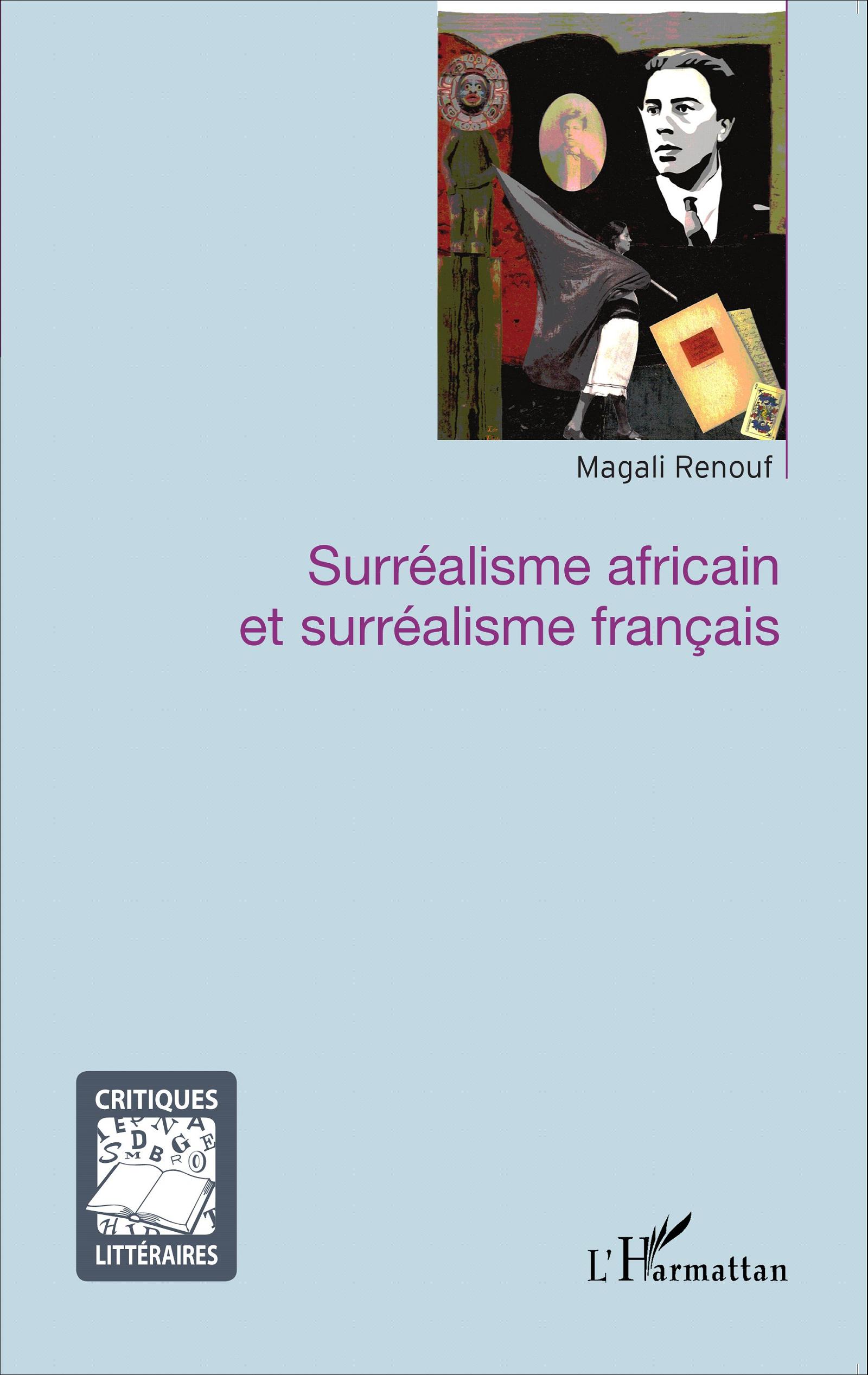 Magali Renouf

Surréalisme africain
et surréalisme français

CRITIQUES
LITTÉRAIRES

L'Harmattan